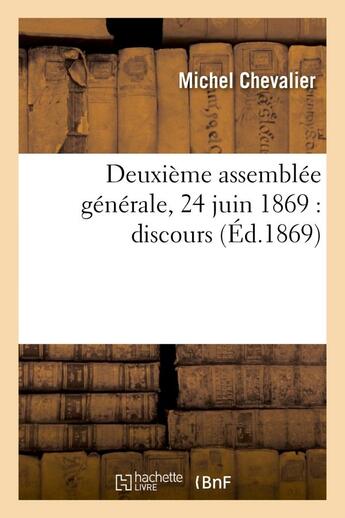 Michel Chevalier

Deuxième assemblée générale, 24 juin 1869 : discours (Éd.1869)

hachette LIVRE

BnF